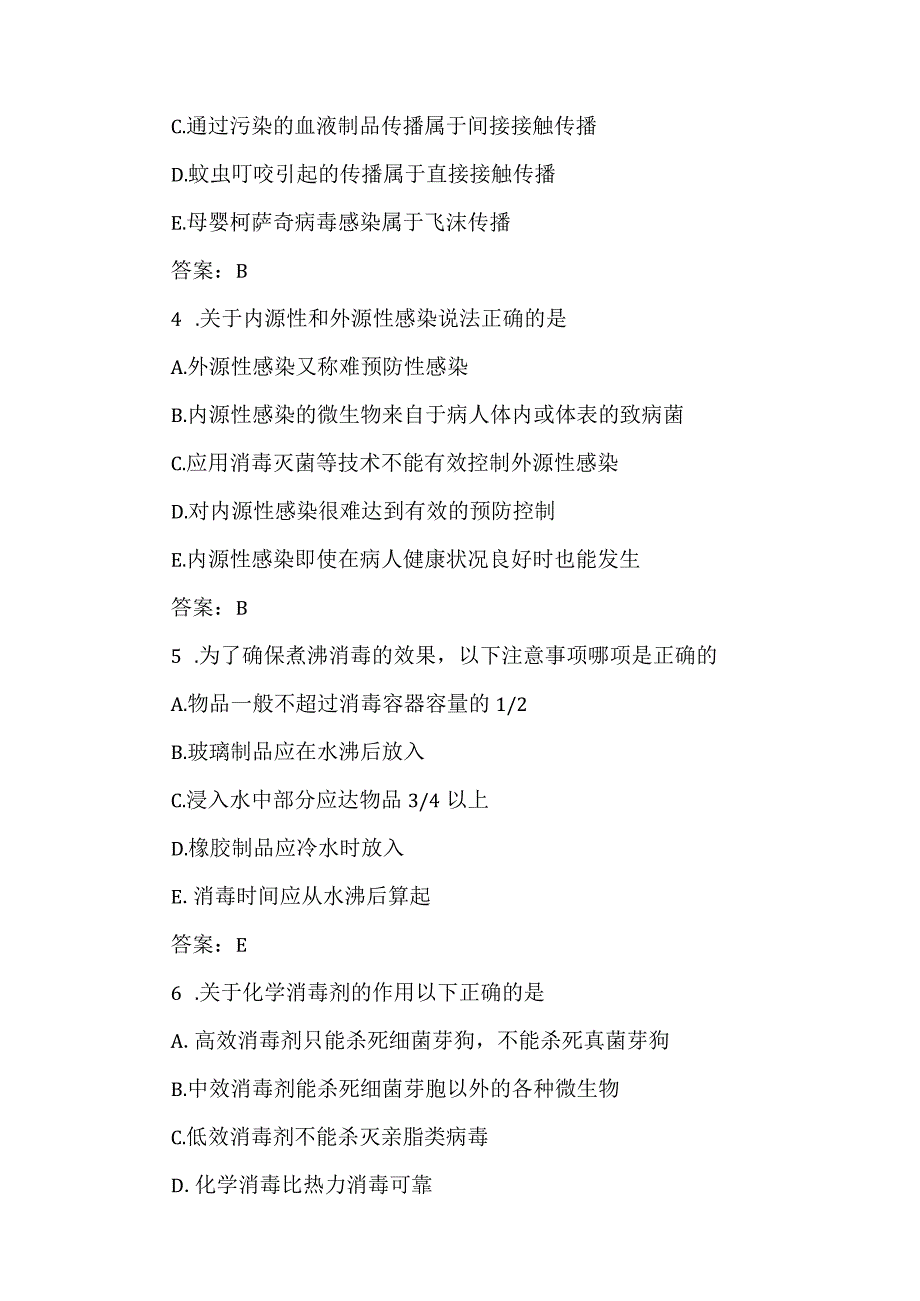 C.通过污染的血液制品传播属于间接接触传播

D.蚊虫叮咬引起的传播属于直接接触传播

E.母婴柯萨奇病毒感染属于飞沫传播

答案：B

4 .关于内源性和外源性感染说法正确的是

A.外源性感染又称难预防性感染

B.内源性感染的微生物来自于病人体内或体表的致病菌

C.应用消毒灭菌等技术不能有效控制外源性感染

D.对内源性感染很难达到有效的预防控制

E.内源性感染即使在病人健康状况良好时也能发生

答案：B

5 .为了确保煮沸消毒的效果，以下注意事项哪项是正确的

A.物品一般不超过消毒容器容量的 1/2

B.玻璃制品应在水沸后放入

C.浸入水中部分应达物品 3/4 以上

D.橡胶制品应冷水时放入

E. 消毒时间应从水沸后算起

答案：E

6 .关于化学消毒剂的作用以下正确的是

A. 高效消毒剂只能杀死细菌芽狗，不能杀死真菌芽狗

B.中效消毒剂能杀死细菌芽胞以外的各种微生物

C.低效消毒剂不能杀灭亲脂类病毒

D. 化学消毒比热力消毒可靠